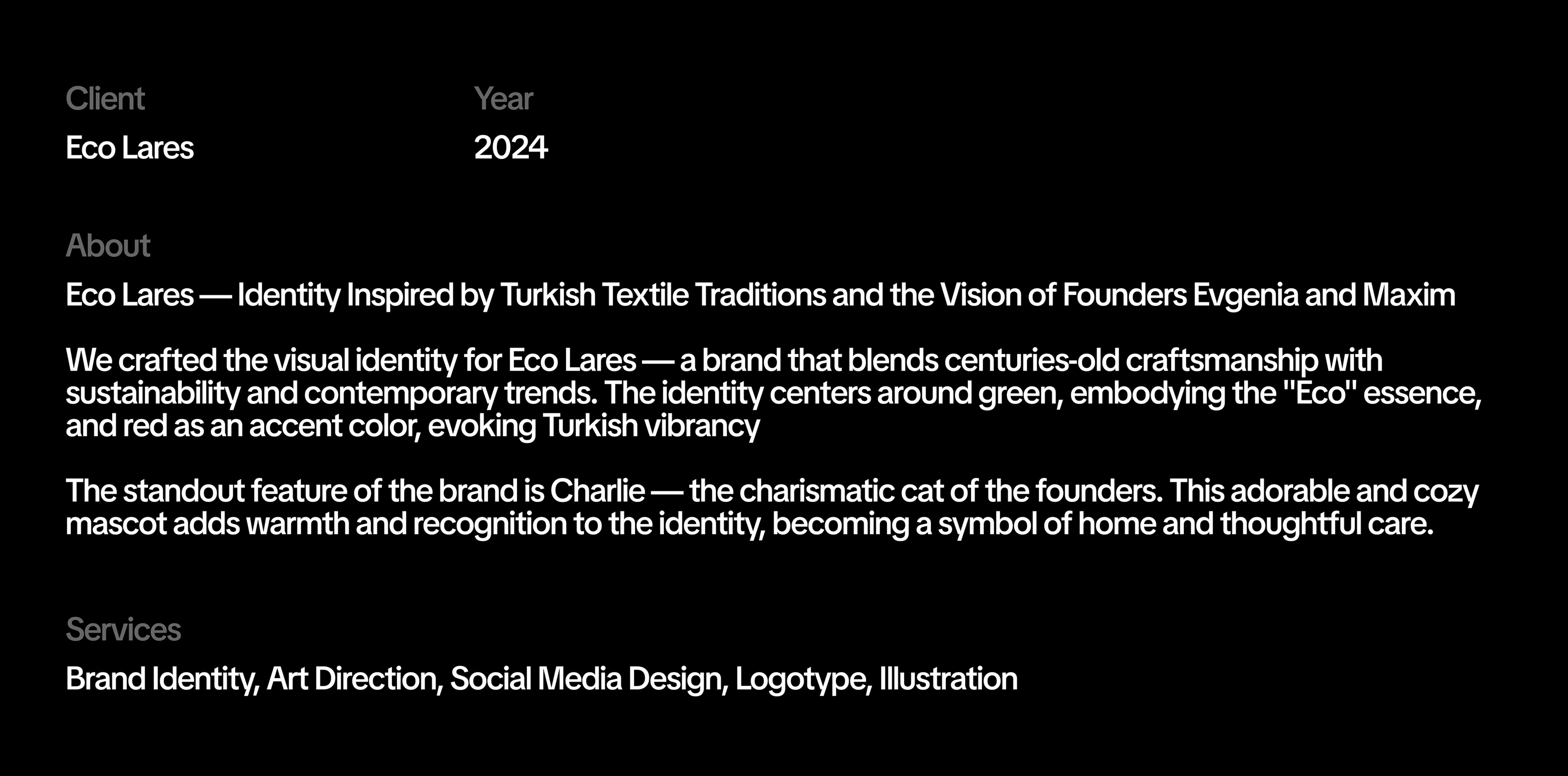 Client
Eco Lares

Year
2024

About
Eco Lares — Identity Inspired by Turkish Textile Traditions and the Vision of Founders Evgenia and Maxim

We crafted the visual identity for Eco Lares — a brand that blends centuries-old craftsmanship with sustainability and contemporary trends. The identity centers around green, embodying the "Eco" essence, and red as an accent color, evoking Turkish vibrancy

The standout feature of the brand is Charlie — the charismatic cat of the founders. This adorable and cozy mascot adds warmth and recognition to the identity, becoming a symbol of home and thoughtful care.

Services
Brand Identity, Art Direction, Social Media Design, Logotype, Illustration